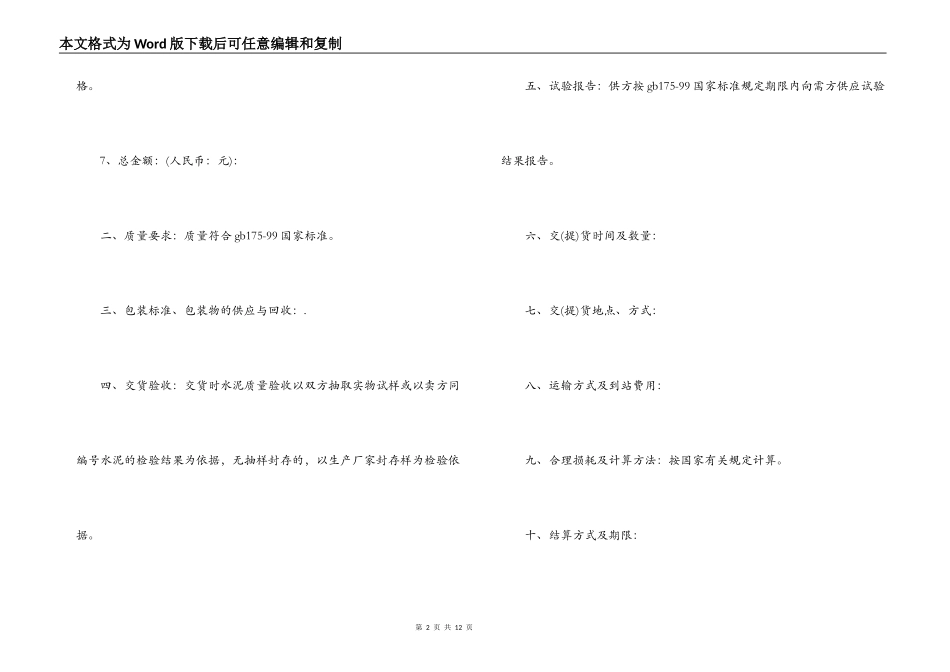 本文格式为Word版下载后可任意编辑和复制

格。

7、总金额：(人民币： 元)：

二、质量要求：质量符合gb175-99国家标准。

三、包装标准、包装物的供应与回收：.

四、交货验收：交货时水泥质量验收以双方抽取实物试样或以卖方同编号水泥的检验结果为依据，无抽样封存的，以生产厂家封存样为检验依据。

五、试验报告：供方按gb175-99国家标准规定期限内向需方供应试验结果报告。

六、交(提)货时间及数量：

七、交(提)货地点、方式：

八、运输方式及到站费用：

九、合理损耗及计算方法：按国家有关规定计算。

十、结算方式及期限：

第 2 页 共 12 页